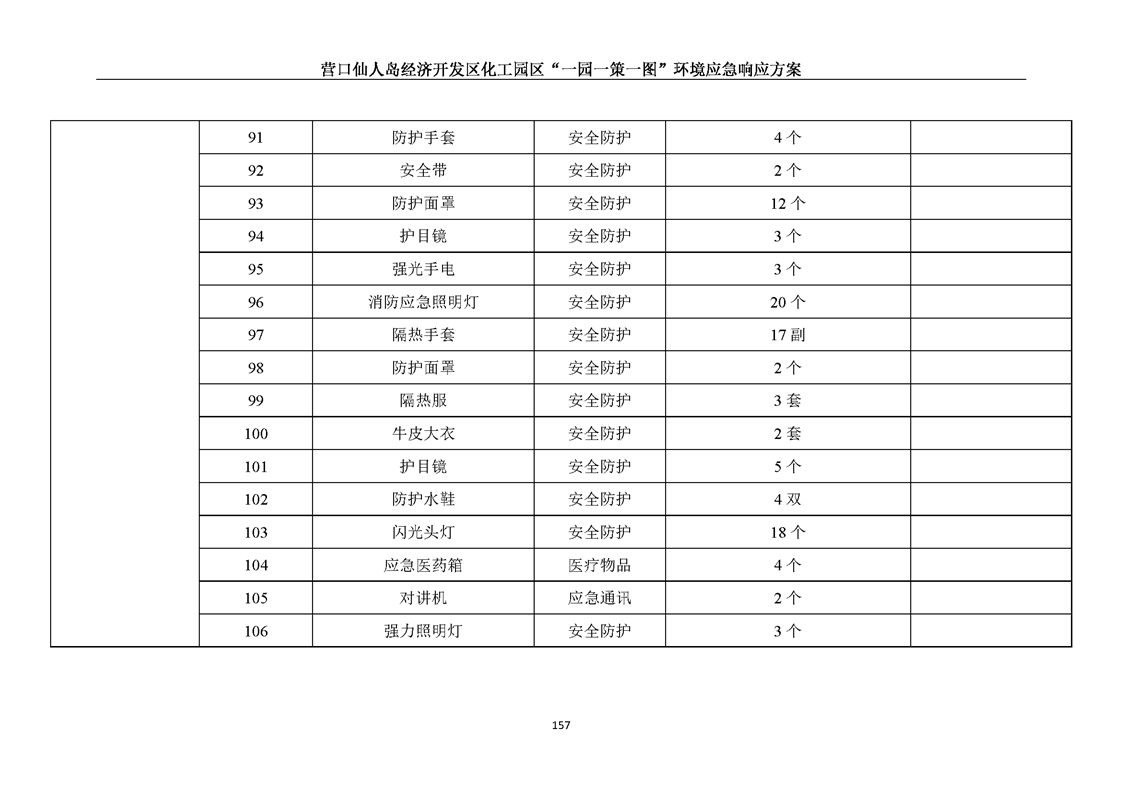 营口仙人岛经济开发区化工园区“一园一策一图”环境应急响应方案

|  | 91 | 防护手套 | 安全防护 | 4个 |  |
|---|---|---|---|---|---|
|  | 92 | 安全带 | 安全防护 | 2个 |  |
|  | 93 | 防护面罩 | 安全防护 | 12个 |  |
|  | 94 | 护目镜 | 安全防护 | 3个 |  |
|  | 95 | 强光手电 | 安全防护 | 3个 |  |
|  | 96 | 消防应急照明灯 | 安全防护 | 20个 |  |
|  | 97 | 隔热手套 | 安全防护 | 17副 |  |
|  | 98 | 防护面罩 | 安全防护 | 2个 |  |
|  | 99 | 隔热服 | 安全防护 | 3套 |  |
|  | 100 | 牛皮大衣 | 安全防护 | 2套 |  |
|  | 101 | 护目镜 | 安全防护 | 5个 |  |
|  | 102 | 防护水鞋 | 安全防护 | 4双 |  |
|  | 103 | 闪光头灯 | 安全防护 | 18个 |  |
|  | 104 | 应急医药箱 | 医疗物品 | 4个 |  |
|  | 105 | 对讲机 | 应急通讯 | 2个 |  |
|  | 106 | 强力照明灯 | 安全防护 | 3个 |  |

157